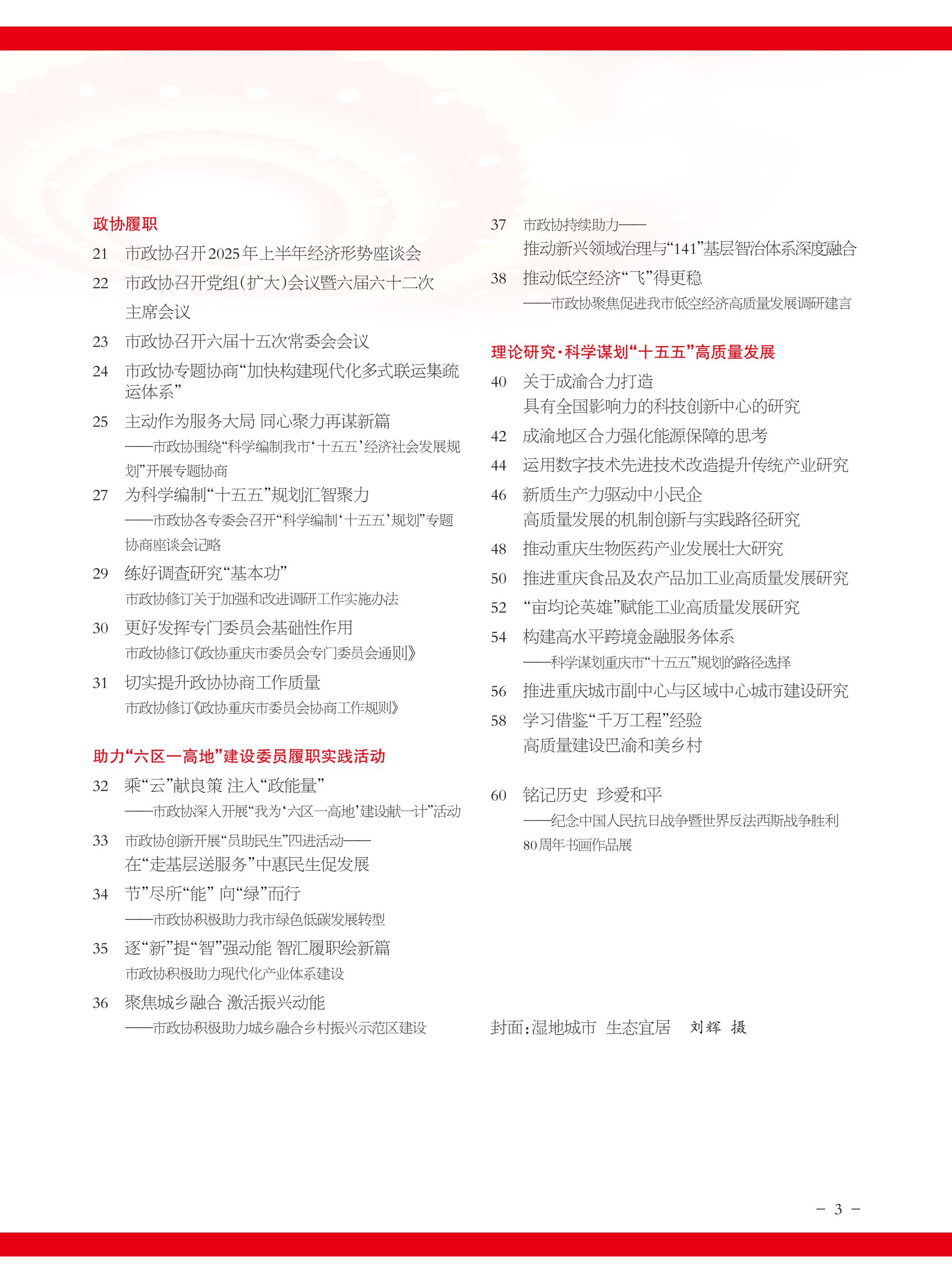 政协履职

21 市政协召开2025年上半年经济形势座谈会

22 市政协召开党组(扩大)会议暨六届六十二次主席会议

23 市政协召开六届十五次常委会会议

24 市政协专题协商“加快构建现代化多式联运集疏运体系”

25 主动作为服务大局 同心聚力再谋新篇
——市政协围绕“科学编制我市‘十五五’经济社会发展规划”开展专题协商

27 为科学编制“十五五”规划汇智聚力
——市政协各专委会召开“科学编制‘十五五’规划”专题协商座谈会记略

29 练好调查研究“基本功”
市政协修订关于加强和改进调研工作实施办法

30 更好发挥专门委员会基础性作用
市政协修订《政协重庆市委员会专门委员会通则》

31 切实提升政协协商工作质量
市政协修订《政协重庆市委员会协商工作规则》

助力“六区一高地”建设委员履职实践活动

32 乘“云”献良策 注入“政能量”
——市政协深入开展“我为‘六区一高地’建设献一计”活动

33 市政协创新开展“员助民生”四进活动——
在“走基层送服务”中惠民生促发展

34 节”尽所“能” 向“绿”而行
——市政协积极助力我市绿色低碳发展转型

35 逐“新”提“智”强动能 智汇履职绘新篇
市政协积极助力现代化产业体系建设

36 聚焦城乡融合 激活振兴动能
——市政协积极助力城乡融合乡村振兴示范区建设

37 市政协持续助力——
推动新兴领域治理与“141”基层智治体系深度融合

38 推动低空经济“飞”得更稳
——市政协聚焦促进我市低空经济高质量发展调研建言

理论研究·科学谋划“十五五”高质量发展

40 关于成渝合力打造
具有全国影响力的科技创新中心的研究

42 成渝地区合力强化能源保障的思考

44 运用数字技术先进技术改造提升传统产业研究

46 新质生产力驱动中小民企
高质量发展的机制创新与实践路径研究

48 推动重庆生物医药产业发展壮大研究

50 推进重庆食品及农产品加工业高质量发展研究

52 “亩均论英雄”赋能工业高质量发展研究

54 构建高水平跨境金融服务体系
——科学谋划重庆市“十五五”规划的路径选择

56 推进重庆城市副中心与区域中心城市建设研究

58 学习借鉴“千万工程”经验
高质量建设巴渝和美乡村

60 铭记历史 珍爱和平
——纪念中国人民抗日战争暨世界反法西斯战争胜利80周年书画作品展

封面:湿地城市 生态宜居 刘辉 摄

- 3 -